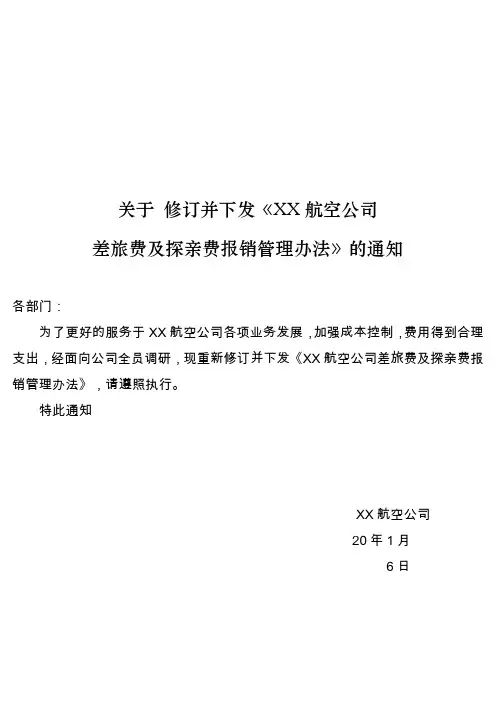 关于 修订并下发《XX 航空公司

差旅费及探亲费报销管理办法》的通知

各部门：

为了更好的服务于 XX 航空公司各项业务发展，加强成本控制，费用得到合理支出，经面向公司全员调研，现重新修订并下发《XX 航空公司差旅费及探亲费报销管理办法》，请遵照执行。

特此通知

XX 航空公司

20 年 1 月

6 日